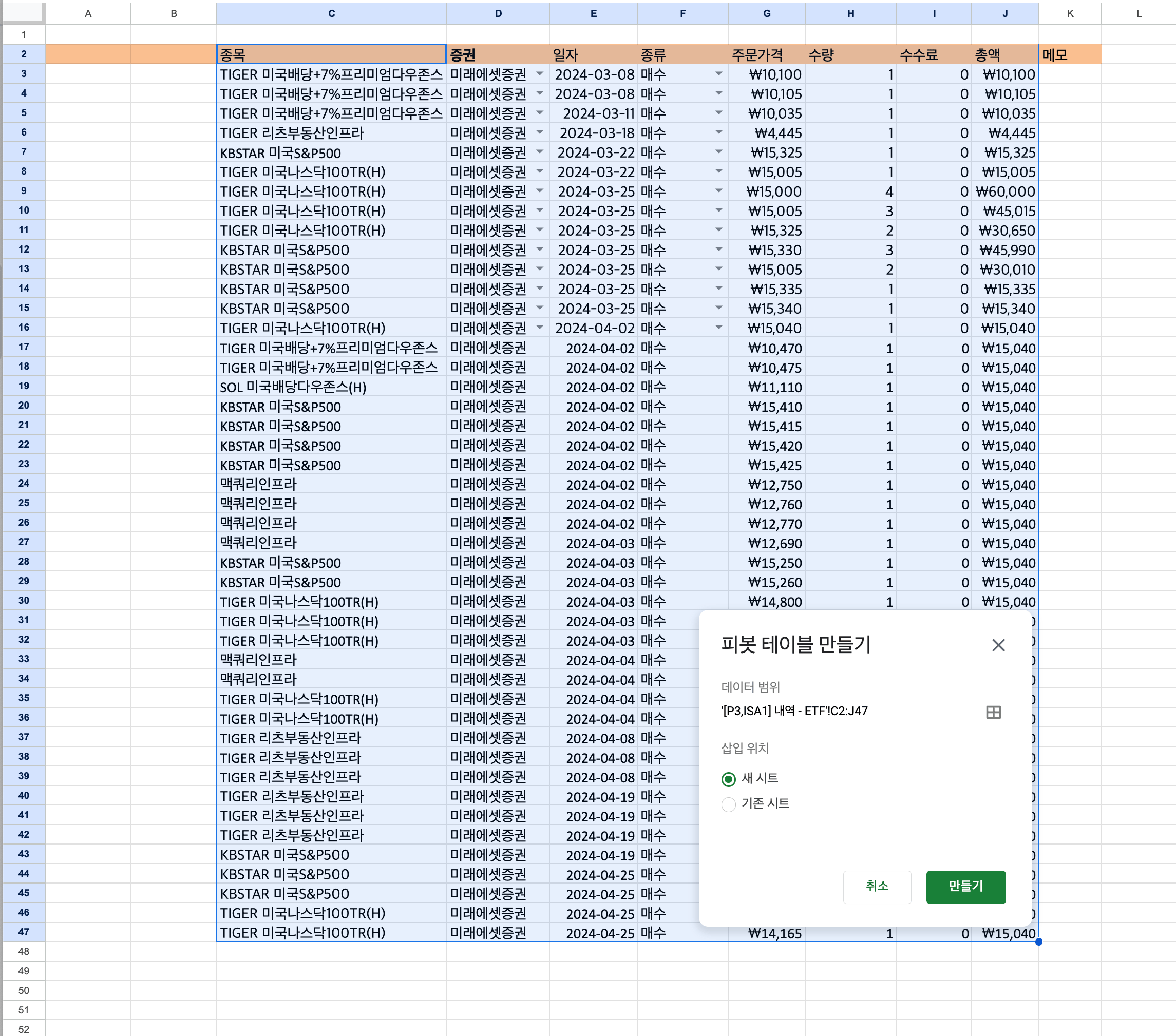 | | A | B | C | D | E | F | G | H | I | J | K | L |
|---|---|---|---|---|---|---|---|---|---|---|---|---|
| 1 | | | | | | | | | | | | |
| 2 | | | 종목 | 증권 | 일자 | 종류 | 주문가격 | 수량 | 수수료 | 총액 | 메모 | |
| 3 | | | TIGER 미국배당+7%프리미엄다우존스 | 미래에셋증권 | 2024-03-08 | 매수 | ₩10,100 | 1 | 0 | ₩10,100 | | |
| 4 | | | TIGER 미국배당+7%프리미엄다우존스 | 미래에셋증권 | 2024-03-08 | 매수 | ₩10,105 | 1 | 0 | ₩10,105 | | |
| 5 | | | TIGER 미국배당+7%프리미엄다우존스 | 미래에셋증권 | 2024-03-11 | 매수 | ₩10,035 | 1 | 0 | ₩10,035 | | |
| 6 | | | TIGER 리츠부동산인프라 | 미래에셋증권 | 2024-03-18 | 매수 | ₩4,445 | 1 | 0 | ₩4,445 | | |
| 7 | | | KBSTAR 미국S&P500 | 미래에셋증권 | 2024-03-22 | 매수 | ₩15,325 | 1 | 0 | ₩15,325 | | |
| 8 | | | TIGER 미국나스닥100TR(H) | 미래에셋증권 | 2024-03-22 | 매수 | ₩15,005 | 1 | 0 | ₩15,005 | | |
| 9 | | | TIGER 미국나스닥100TR(H) | 미래에셋증권 | 2024-03-25 | 매수 | ₩15,000 | 4 | 0 | ₩60,000 | | |
| 10 | | | TIGER 미국나스닥100TR(H) | 미래에셋증권 | 2024-03-25 | 매수 | ₩15,005 | 3 | 0 | ₩45,015 | | |
| 11 | | | TIGER 미국나스닥100TR(H) | 미래에셋증권 | 2024-03-25 | 매수 | ₩15,325 | 2 | 0 | ₩30,650 | | |
| 12 | | | KBSTAR 미국S&P500 | 미래에셋증권 | 2024-03-25 | 매수 | ₩15,330 | 3 | 0 | ₩45,990 | | |
| 13 | | | KBSTAR 미국S&P500 | 미래에셋증권 | 2024-03-25 | 매수 | ₩15,005 | 2 | 0 | ₩30,010 | | |
| 14 | | | KBSTAR 미국S&P500 | 미래에셋증권 | 2024-03-25 | 매수 | ₩15,335 | 1 | 0 | ₩15,335 | | |
| 15 | | | KBSTAR 미국S&P500 | 미래에셋증권 | 2024-03-25 | 매수 | ₩15,340 | 1 | 0 | ₩15,340 | | |
| 16 | | | TIGER 미국나스닥100TR(H) | 미래에셋증권 | 2024-04-02 | 매수 | ₩15,040 | 1 | 0 | ₩15,040 | | |
| 17 | | | TIGER 미국배당+7%프리미엄다우존스 | 미래에셋증권 | 2024-04-02 | 매수 | ₩10,470 | 1 | 0 | ₩15,040 | | |
| 18 | | | TIGER 미국배당+7%프리미엄다우존스 | 미래에셋증권 | 2024-04-02 | 매수 | ₩10,475 | 1 | 0 | ₩15,040 | | |
| 19 | | | SOL 미국배당다우존스(H) | 미래에셋증권 | 2024-04-02 | 매수 | ₩11,110 | 1 | 0 | ₩15,040 | | |
| 20 | | | KBSTAR 미국S&P500 | 미래에셋증권 | 2024-04-02 | 매수 | ₩15,410 | 1 | 0 | ₩15,040 | | |
| 21 | | | KBSTAR 미국S&P500 | 미래에셋증권 | 2024-04-02 | 매수 | ₩15,415 | 1 | 0 | ₩15,040 | | |
| 22 | | | KBSTAR 미국S&P500 | 미래에셋증권 | 2024-04-02 | 매수 | ₩15,420 | 1 | 0 | ₩15,040 | | |
| 23 | | | KBSTAR 미국S&P500 | 미래에셋증권 | 2024-04-02 | 매수 | ₩15,425 | 1 | 0 | ₩15,040 | | |
| 24 | | | 맥쿼리인프라 | 미래에셋증권 | 2024-04-02 | 매수 | ₩12,750 | 1 | 0 | ₩15,040 | | |
| 25 | | | 맥쿼리인프라 | 미래에셋증권 | 2024-04-02 | 매수 | ₩12,760 | 1 | 0 | ₩15,040 | | |
| 26 | | | 맥쿼리인프라 | 미래에셋증권 | 2024-04-02 | 매수 | ₩12,770 | 1 | 0 | ₩15,040 | | |
| 27 | | | 맥쿼리인프라 | 미래에셋증권 | 2024-04-03 | 매수 | ₩12,690 | 1 | 0 | ₩15,040 | | |
| 28 | | | KBSTAR 미국S&P500 | 미래에셋증권 | 2024-04-03 | 매수 | ₩15,250 | 1 | 0 | ₩15,040 | | |
| 29 | | | KBSTAR 미국S&P500 | 미래에셋증권 | 2024-04-03 | 매수 | ₩15,260 | 1 | 0 | ₩15,040 | | |
| 30 | | | TIGER 미국나스닥100TR(H) | 미래에셋증권 | 2024-04-03 | 매수 | ₩14,800 | 1 | 0 | ₩15,040 | | |
| 31 | | | TIGER 미국나스닥100TR(H) | 미래에셋증권 | 2024-04-03 | 매수 | | | | | | |
| 32 | | | TIGER 미국나스닥100TR(H) | 미래에셋증권 | 2024-04-03 | 매수 | | | | | | |
| 33 | | | 맥쿼리인프라 | 미래에셋증권 | 2024-04-04 | 매수 | | | | | | |
| 34 | | | 맥쿼리인프라 | 미래에셋증권 | 2024-04-04 | 매수 | | | | | | |
| 35 | | | TIGER 미국나스닥100TR(H) | 미래에셋증권 | 2024-04-04 | 매수 | | | | | | |
| 36 | | | TIGER 미국나스닥100TR(H) | 미래에셋증권 | 2024-04-04 | 매수 | | | | | | |
| 37 | | | TIGER 리츠부동산인프라 | 미래에셋증권 | 2024-04-08 | 매수 | | | | | | |
| 38 | | | TIGER 리츠부동산인프라 | 미래에셋증권 | 2024-04-08 | 매수 | | | | | | |
| 39 | | | TIGER 리츠부동산인프라 | 미래에셋증권 | 2024-04-08 | 매수 | | | | | | |
| 40 | | | TIGER 리츠부동산인프라 | 미래에셋증권 | 2024-04-19 | 매수 | | | | | | |
| 41 | | | TIGER 리츠부동산인프라 | 미래에셋증권 | 2024-04-19 | 매수 | | | | | | |
| 42 | | | TIGER 리츠부동산인프라 | 미래에셋증권 | 2024-04-19 | 매수 | | | | | | |
| 43 | | | KBSTAR 미국S&P500 | 미래에셋증권 | 2024-04-19 | 매수 | | | | | | |
| 44 | | | KBSTAR 미국S&P500 | 미래에셋증권 | 2024-04-25 | 매수 | | | | | | |
| 45 | | | KBSTAR 미국S&P500 | 미래에셋증권 | 2024-04-25 | 매수 | | | | | | |
| 46 | | | TIGER 미국나스닥100TR(H) | 미래에셋증권 | 2024-04-25 | 매수 | | | | | | |
| 47 | | | TIGER 미국나스닥100TR(H) | 미래에셋증권 | 2024-04-25 | 매수 | ₩14,165 | 1 | 0 | ₩15,040 | | |
| 48 | | | | | | | | | | | | |
| 49 | | | | | | | | | | | | |
| 50 | | | | | | | | | | | | |
| 51 | | | | | | | | | | | | |
| 52 | | | | | | | | | | | | |

피봇 테이블 만들기

데이터 범위
'[P3,ISA1] 내역 - ETF'!C2:J47

삽입 위치
새 시트
기존 시트

취소
만들기